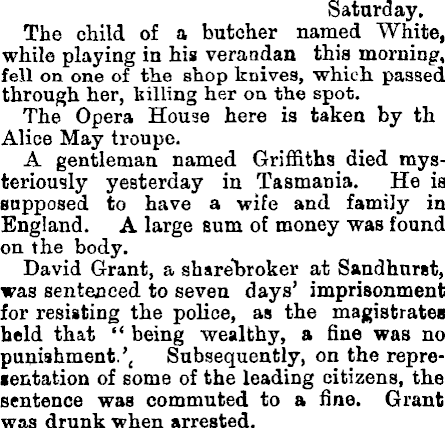 Saturday.

The child of a butcher named White, while playing in his verandan this morning, fell on one of the shop knives, which passed through her, killing her on the spot.

The Opera House here is taken by th Alice May troupe.

A gentleman named Griffiths died mysteriously yesterday in Tasmania. He is supposed to have a wife and family in England. A large sum of money was found on the body.

David Grant, a sharebroker at Sandhurst, was sentenced to seven days' imprisonment for resisting the police, as the magistrates held that "being wealthy, a fine was no punishment.', Subsequently, on the representation of some of the leading citizens, the sentence was commuted to a fine. Grant was drunk when arrested.